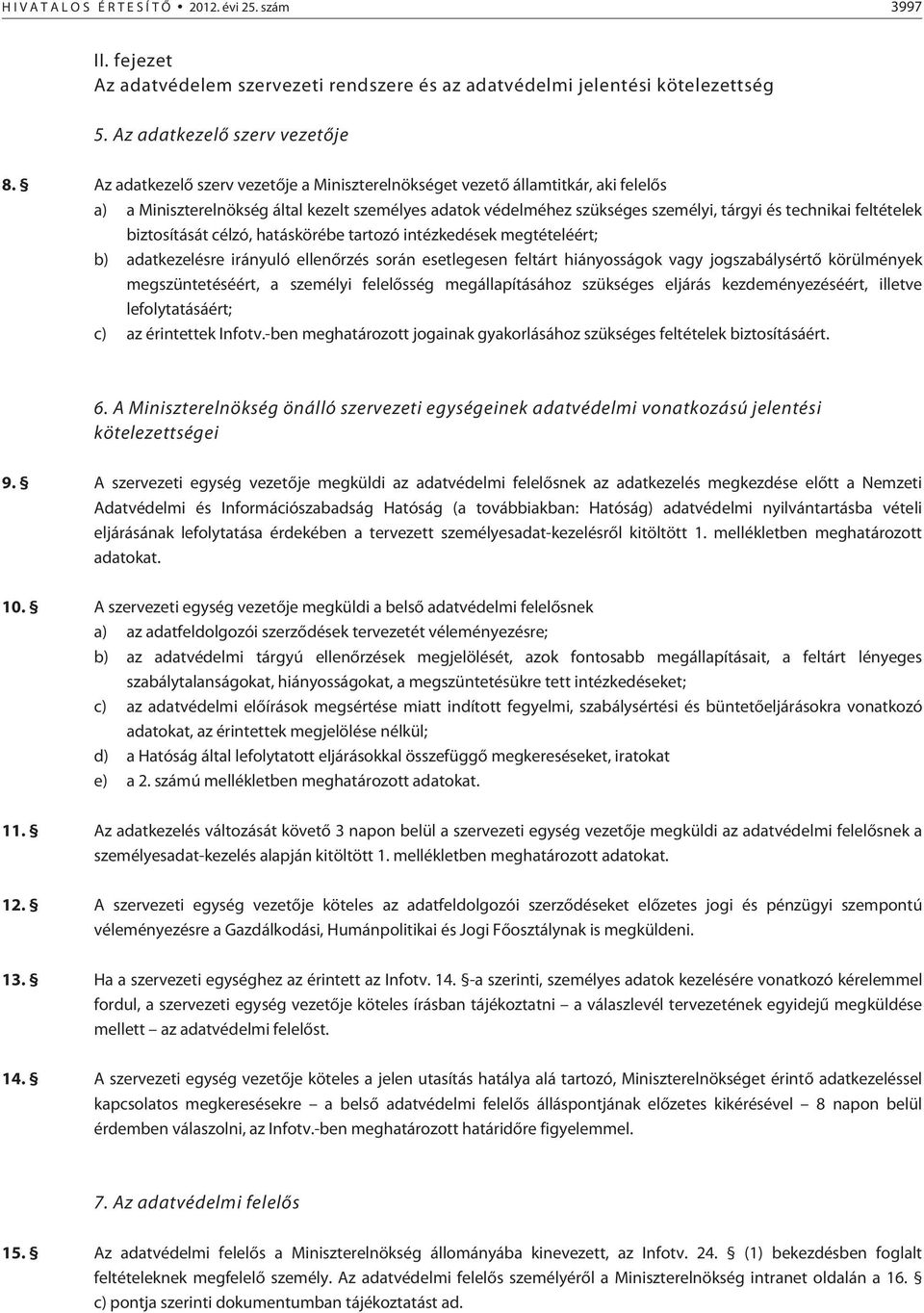 HIVATALOS ÉRTESÍTŐ • 2012. évi 25. szám 3997

II. fejezet
Az adatvédelem szervezeti rendszere és az adatvédelmi jelentési kötelezettség

5. Az adatkezelő szerv vezetője

8. § Az adatkezelő szerv vezetője a Miniszterelnökséget vezető államtitkár, aki felelős
a) a Miniszterelnökség által kezelt személyes adatok védelméhez szükséges személyi, tárgyi és technikai feltételek biztosítását célzó, hatáskörébe tartozó intézkedések megtételéért;
b) adatkezelésre irányuló ellenőrzés során esetlegesen feltárt hiányosságok vagy jogszabálysértő körülmények megszüntetéséért, a személyi felelősség megállapításához szükséges eljárás kezdeményezéséért, illetve lefolytatásáért;
c) az érintettek Infotv.-ben meghatározott jogainak gyakorlásához szükséges feltételek biztosításáért.

6. A Miniszterelnökség önálló szervezeti egységeinek adatvédelmi vonatkozású jelentési kötelezettségei

9. § A szervezeti egység vezetője megküldi az adatvédelmi felelősnek az adatkezelés megkezdése előtt a Nemzeti Adatvédelmi és Információszabadság Hatóság (a továbbiakban: Hatóság) adatvédelmi nyilvántartásba vételi eljárásának lefolytatása érdekében a tervezett személyesadat-kezelésről kitöltött 1. mellékletben meghatározott adatokat.

10. § A szervezeti egység vezetője megküldi a belső adatvédelmi felelősnek
a) az adatfeldolgozói szerződések tervezetét véleményezésre;
b) az adatvédelmi tárgyú ellenőrzések megjelölését, azok fontosabb megállapításait, a feltárt lényeges szabálytalanságokat, hiányosságokat, a megszüntetésükre tett intézkedéseket;
c) az adatvédelmi előírások megsértése miatt indított fegyelmi, szabálysértési és büntetőeljárásokra vonatkozó adatokat, az érintettek megjelölése nélkül;
d) a Hatóság által lefolytatott eljárásokkal összefüggő megkereséseket, iratokat
e) a 2. számú mellékletben meghatározott adatokat.

11. § Az adatkezelés változását követő 3 napon belül a szervezeti egység vezetője megküldi az adatvédelmi felelősnek a személyesadat-kezelés alapján kitöltött 1. mellékletben meghatározott adatokat.

12. § A szervezeti egység vezetője köteles az adatfeldolgozói szerződéseket előzetes jogi és pénzügyi szempontú véleményezésre a Gazdálkodási, Humánpolitikai és Jogi Főosztálynak is megküldeni.

13. § Ha a szervezeti egységhez az érintett az Infotv. 14. §-a szerinti, személyes adatok kezelésére vonatkozó kérelemmel fordul, a szervezeti egység vezetője köteles írásban tájékoztatni – a válaszlevél tervezetének egyidejű megküldése mellett – az adatvédelmi felelőst.

14. § A szervezeti egység vezetője köteles a jelen utasítás hatálya alá tartozó, Miniszterelnökséget érintő adatkezeléssel kapcsolatos megkeresésekre – a belső adatvédelmi felelős álláspontjának előzetes kikérésével – 8 napon belül érdemben válaszolni, az Infotv.-ben meghatározott határidőre figyelemmel.

7. Az adatvédelmi felelős

15. § Az adatvédelmi felelős a Miniszterelnökség állományába kinevezett, az Infotv. 24. § (1) bekezdésben foglalt feltételeknek megfelelő személy. Az adatvédelmi felelős személyéről a Miniszterelnökség intranet oldalán a 16. § c) pontja szerinti dokumentumban tájékoztatást ad.